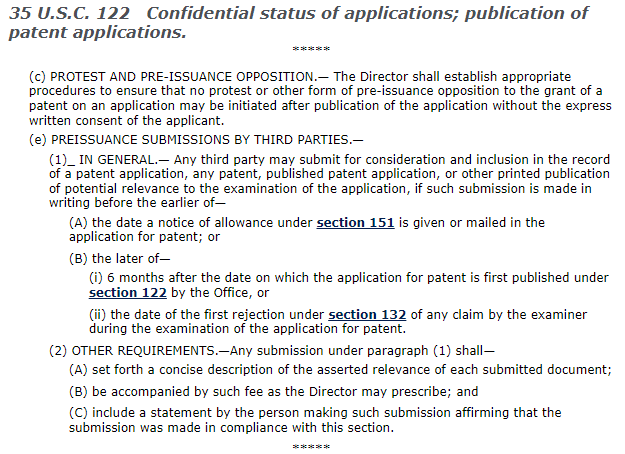 35 U.S.C. 122 Confidential status of applications; publication of patent applications.

*****

(c) PROTEST AND PRE-ISSUANCE OPPOSITION.— The Director shall establish appropriate procedures to ensure that no protest or other form of pre-issuance opposition to the grant of a patent on an application may be initiated after publication of the application without the express written consent of the applicant.

(e) PREISSUANCE SUBMISSIONS BY THIRD PARTIES.—

(1)_ IN GENERAL.— Any third party may submit for consideration and inclusion in the record of a patent application, any patent, published patent application, or other printed publication of potential relevance to the examination of the application, if such submission is made in writing before the earlier of—

(A) the date a notice of allowance under section 151 is given or mailed in the application for patent; or

(B) the later of—

(i) 6 months after the date on which the application for patent is first published under section 122 by the Office, or

(ii) the date of the first rejection under section 132 of any claim by the examiner during the examination of the application for patent.

(2) OTHER REQUIREMENTS.—Any submission under paragraph (1) shall—

(A) set forth a concise description of the asserted relevance of each submitted document;

(B) be accompanied by such fee as the Director may prescribe; and

(C) include a statement by the person making such submission affirming that the submission was made in compliance with this section.

*****